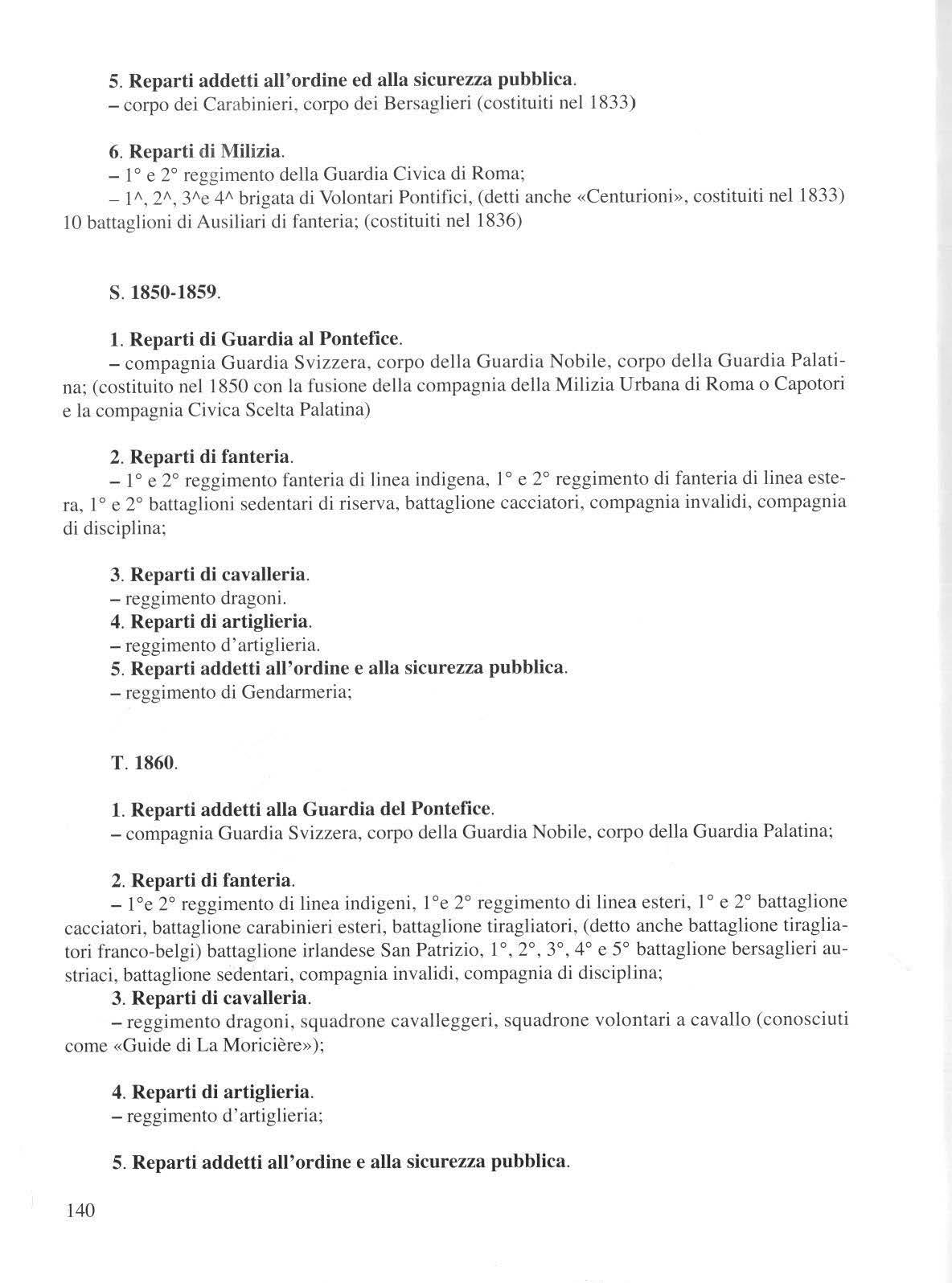 5. Reparti addetti all'ordine ed alla sicurezza pubblica.
– corpo dei Carabinieri, corpo dei Bersaglieri (costituiti nel 1833)

6. Reparti di Milizia.
– 1° e 2° reggimento della Guardia Civica di Roma;
– 1^, 2^, 3^e 4^ brigata di Volontari Pontifici, (detti anche «Centurioni», costituiti nel 1833) 10 battaglioni di Ausiliari di fanteria; (costituiti nel 1836)

S. 1850-1859.

1. Reparti di Guardia al Pontefice.
– compagnia Guardia Svizzera, corpo della Guardia Nobile, corpo della Guardia Palatina; (costituito nel 1850 con la fusione della compagnia della Milizia Urbana di Roma o Capotori e la compagnia Civica Scelta Palatina)

2. Reparti di fanteria.
– 1° e 2° reggimento fanteria di linea indigena, 1° e 2° reggimento di fanteria di linea estera, 1° e 2° battaglioni sedentari di riserva, battaglione cacciatori, compagnia invalidi, compagnia di disciplina;

3. Reparti di cavalleria.
– reggimento dragoni.
4. Reparti di artiglieria.
– reggimento d'artiglieria.
5. Reparti addetti all'ordine e alla sicurezza pubblica.
– reggimento di Gendarmeria;

T. 1860.

1. Reparti addetti alla Guardia del Pontefice.
– compagnia Guardia Svizzera, corpo della Guardia Nobile, corpo della Guardia Palatina;

2. Reparti di fanteria.
– 1°e 2° reggimento di linea indigeni, 1°e 2° reggimento di linea esteri, 1° e 2° battaglione cacciatori, battaglione carabinieri esteri, battaglione tiragliatori, (detto anche battaglione tiragliatori franco-belgi) battaglione irlandese San Patrizio, 1°, 2°, 3°, 4° e 5° battaglione bersaglieri austriaci, battaglione sedentari, compagnia invalidi, compagnia di disciplina;
3. Reparti di cavalleria.
– reggimento dragoni, squadrone cavalleggeri, squadrone volontari a cavallo (conosciuti come «Guide di La Moricière»);

4. Reparti di artiglieria.
– reggimento d'artiglieria;

5. Reparti addetti all'ordine e alla sicurezza pubblica.

140